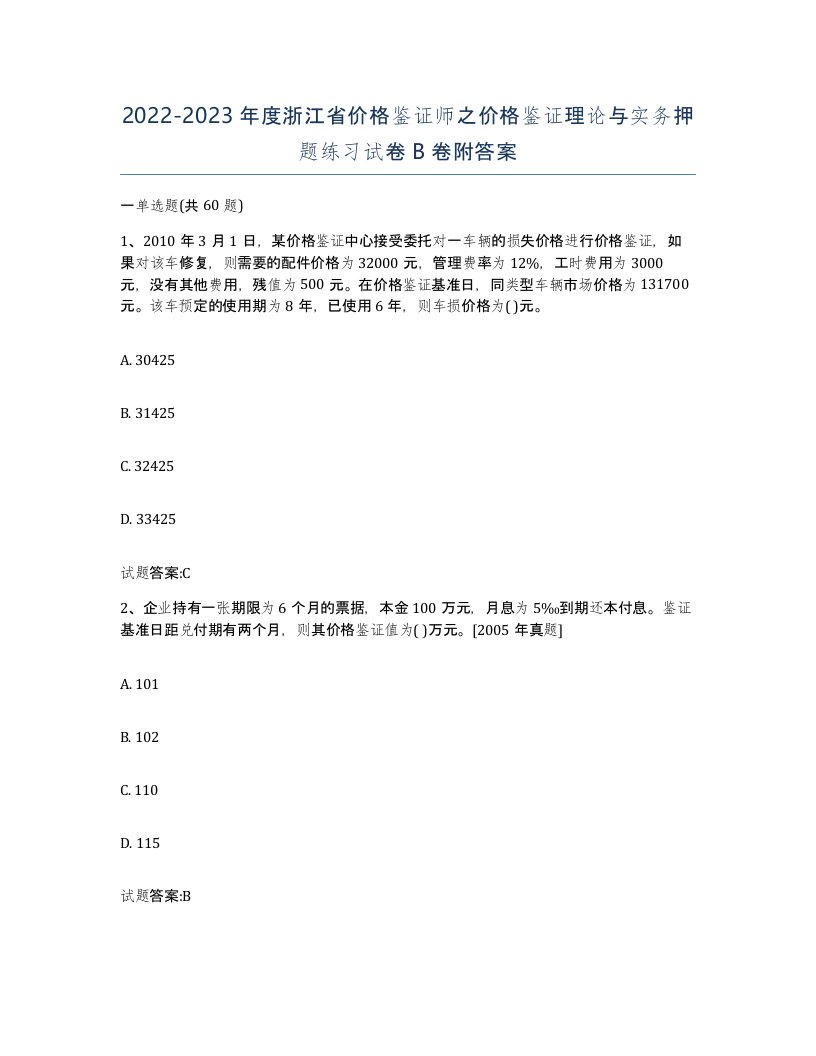 2022-2023年度浙江省价格鉴证师之价格鉴证理论与实务押题练习试卷B卷附答案

一单选题(共60题)

1、2010年3月1日，某价格鉴证中心接受委托对一车辆的损失价格进行价格鉴证，如果对该车修复，则需要的配件价格为32000元，管理费率为12%，工时费用为3000元，没有其他费用，残值为500元。在价格鉴证基准日，同类型车辆市场价格为131700元。该车预定的使用期为8年，已使用6年，则车损价格为( )元。

A. 30425

B. 31425

C. 32425

D. 33425

试题答案:C

2、企业持有一张期限为6个月的票据，本金100万元，月息为5‰到期还本付息。鉴证基准日距兑付期有两个月，则其价格鉴证值为( )万元。[2005年真题]

A. 101

B. 102

C. 110

D. 115

试题答案:B